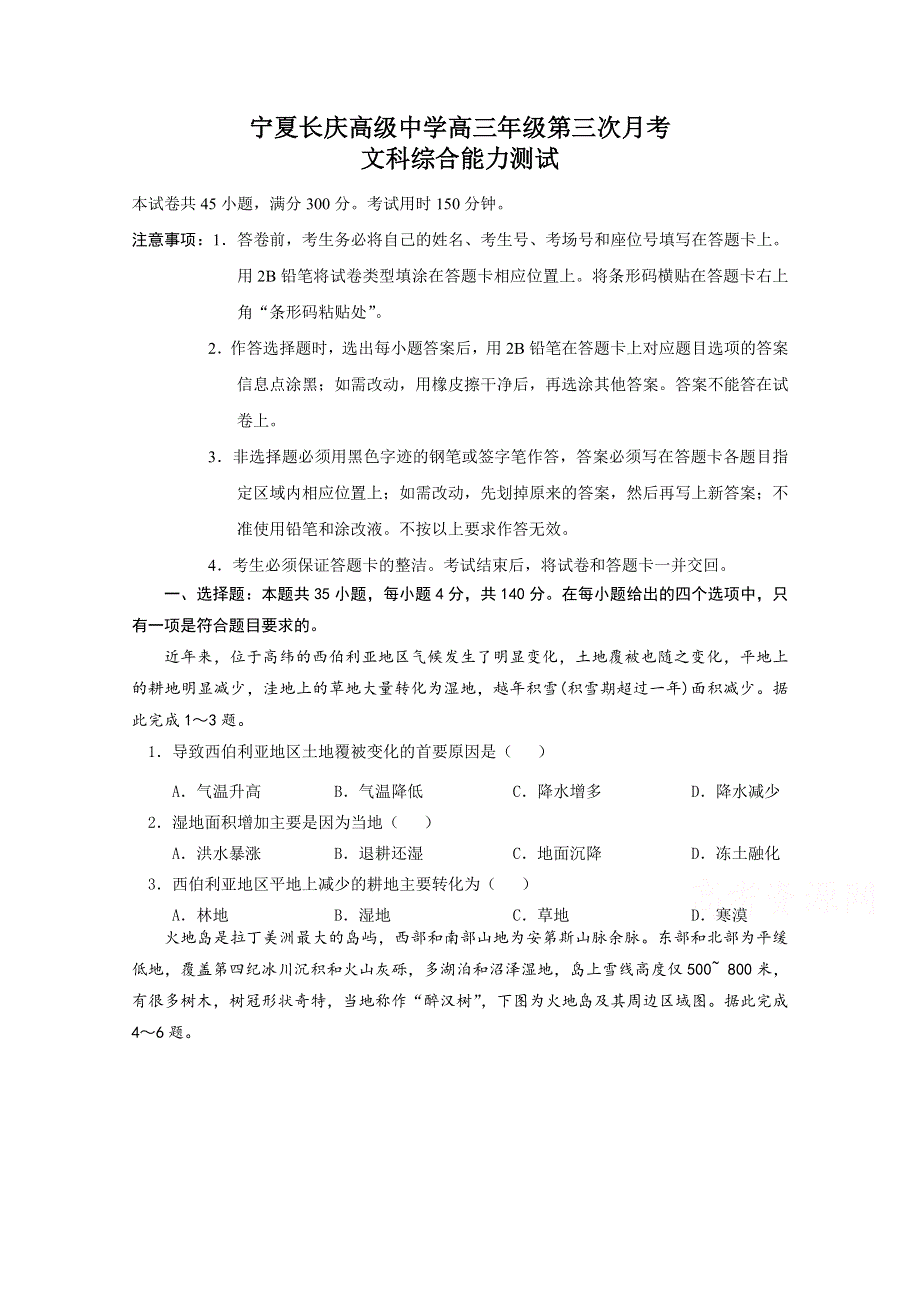 宁夏长庆高级中学高三年级第三次月考
文科综合能力测试

本试卷共 45 小题，满分 300 分。考试用时 150 分钟。

注意事项：1．答卷前，考生务必将自己的姓名、考生号、考场号和座位号填写在答题卡上。用 2B 铅笔将试卷类型填涂在答题卡相应位置上。将条形码横贴在答题卡右上角“条形码粘贴处”。

2．作答选择题时，选出每小题答案后，用 2B 铅笔在答题卡上对应题目选项的答案信息点涂黑；如需改动，用橡皮擦干净后，再选涂其他答案。答案不能答在试卷上。

3．非选择题必须用黑色字迹的钢笔或签字笔作答，答案必须写在答题卡各题目指定区域内相应位置上；如需改动，先划掉原来的答案，然后再写上新答案；不准使用铅笔和涂改液。不按以上要求作答无效。

4．考生必须保证答题卡的整洁。考试结束后，将试卷和答题卡一并交回。

一、选择题：本题共 35 小题，每小题 4 分，共 140 分。在每小题给出的四个选项中，只有一项是符合题目要求的。

近年来，位于高纬的西伯利亚地区气候发生了明显变化，土地覆被也随之变化，平地上的耕地明显减少，洼地上的草地大量转化为湿地，越年积雪(积雪期超过一年)面积减少。据此完成 1～3 题。

1．导致西伯利亚地区土地覆被变化的首要原因是（　　）

A．气温升高　　B．气温降低　　C．降水增多　　D．降水减少

2．湿地面积增加主要是因为当地（　　）

A．洪水暴涨　　B．退耕还湿　　C．地面沉降　　D．冻土融化

3．西伯利亚地区平地上减少的耕地主要转化为（　　）

A．林地　　B．湿地　　C．草地　　D．寒漠

火地岛是拉丁美洲最大的岛屿，西部和南部山地为安第斯山脉余脉。东部和北部为平缓低地，覆盖第四纪冰川沉积和火山灰砾，多湖泊和沼泽湿地，岛上雪线高度仅 500~ 800 米，有很多树木，树冠形状奇特，当地称作“醉汉树”，下图为火地岛及其周边区域图。据此完成 4～6 题。